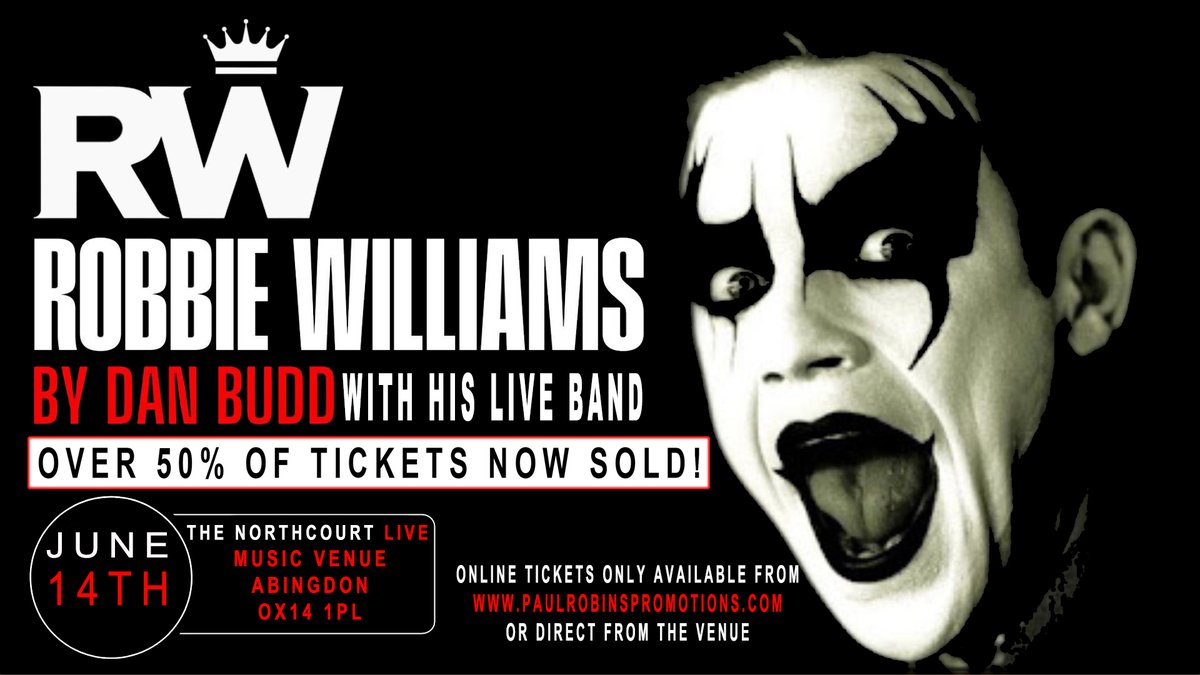 RW

ROBBIE WILLIAMS

BY DAN BUDD WITH HIS LIVE BAND

OVER 50% OF TICKETS NOW SOLD!

JUNE 14TH

THE NORTHCOURT LIVE MUSIC VENUE ABINGDON OX14 1PL

ONLINE TICKETS ONLY AVAILABLE FROM WWW.PAULROBINSPROMOTIONS.COM OR DIRECT FROM THE VENUE